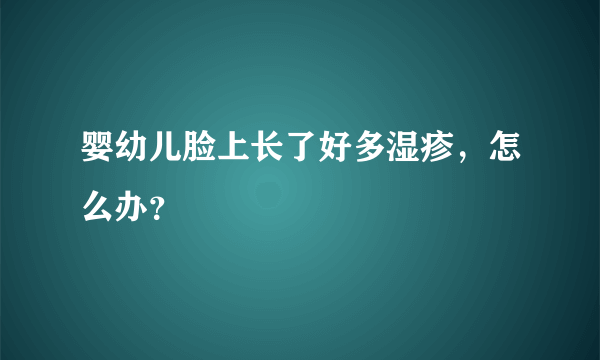 婴幼儿脸上长了好多湿疹，怎么办？